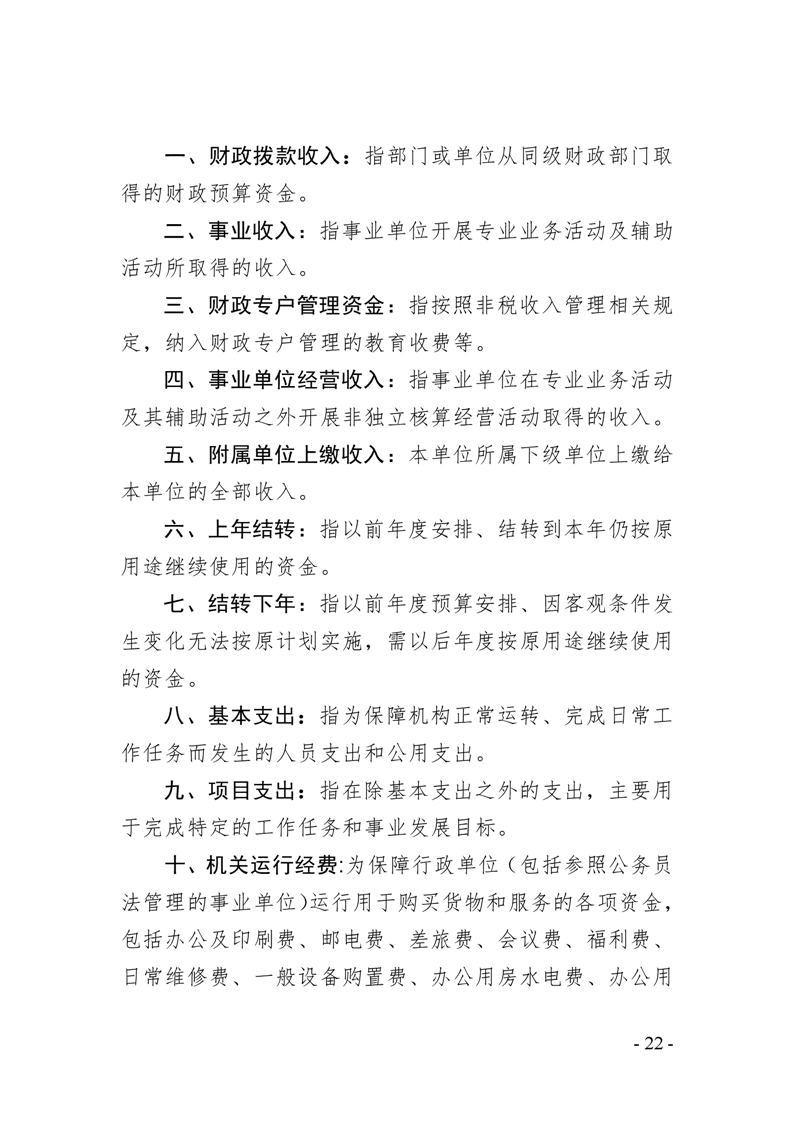 一、财政拨款收入：指部门或单位从同级财政部门取得的财政预算资金。

二、事业收入：指事业单位开展专业业务活动及辅助活动所取得的收入。

三、财政专户管理资金：指按照非税收入管理相关规定，纳入财政专户管理的教育收费等。

四、事业单位经营收入：指事业单位在专业业务活动及其辅助活动之外开展非独立核算经营活动取得的收入。

五、附属单位上缴收入：本单位所属下级单位上缴给本单位的全部收入。

六、上年结转：指以前年度安排、结转到本年仍按原用途继续使用的资金。

七、结转下年：指以前年度预算安排、因客观条件发生变化无法按原计划实施，需以后年度按原用途继续使用的资金。

八、基本支出：指为保障机构正常运转、完成日常工作任务而发生的人员支出和公用支出。

九、项目支出：指在除基本支出之外的支出，主要用于完成特定的工作任务和事业发展目标。

十、机关运行经费:为保障行政单位（包括参照公务员法管理的事业单位)运行用于购买货物和服务的各项资金，包括办公及印刷费、邮电费、差旅费、会议费、福利费、日常维修费、一般设备购置费、办公用房水电费、办公用

- 22 -